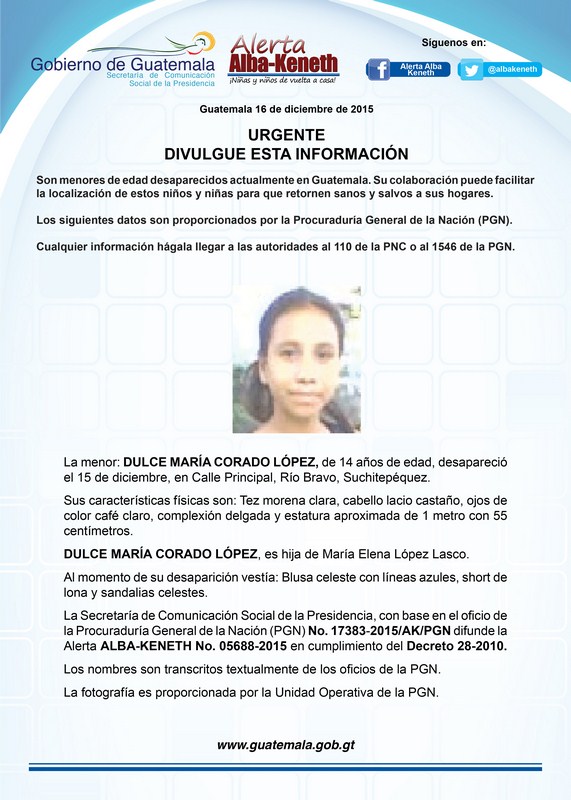 Gobierno de Guatemala
Secretaría de Comunicación Social de la Presidencia

Alerta Alba-Keneth
¡Niñas y niños de vuelta a casa!

Síguenos en:
Alerta Alba Keneth
@albakeneth

Guatemala 16 de diciembre de 2015

URGENTE
DIVULGUE ESTA INFORMACIÓN

Son menores de edad desaparecidos actualmente en Guatemala. Su colaboración puede facilitar la localización de estos niños y niñas para que retornen sanos y salvos a sus hogares.

Los siguientes datos son proporcionados por la Procuraduría General de la Nación (PGN).

Cualquier información hágala llegar a las autoridades al 110 de la PNC o al 1546 de la PGN.

La menor: DULCE MARÍA CORADO LÓPEZ, de 14 años de edad, desapareció el 15 de diciembre, en Calle Principal, Río Bravo, Suchitepéquez.

Sus características físicas son: Tez morena clara, cabello lacio castaño, ojos de color café claro, complexión delgada y estatura aproximada de 1 metro con 55 centímetros.

DULCE MARÍA CORADO LÓPEZ, es hija de María Elena López Lasco.

Al momento de su desaparición vestía: Blusa celeste con líneas azules, short de lona y sandalias celestes.

La Secretaría de Comunicación Social de la Presidencia, con base en el oficio de la Procuraduría General de la Nación (PGN) No. 17383-2015/AK/PGN difunde la Alerta ALBA-KENETH No. 05688-2015 en cumplimiento del Decreto 28-2010.

Los nombres son transcritos textualmente de los oficios de la PGN.

La fotografía es proporcionada por la Unidad Operativa de la PGN.

www.guatemala.gob.gt